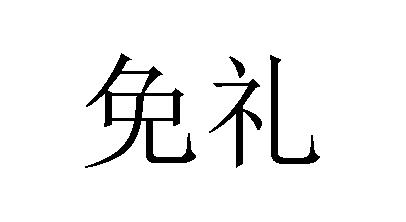 免礼